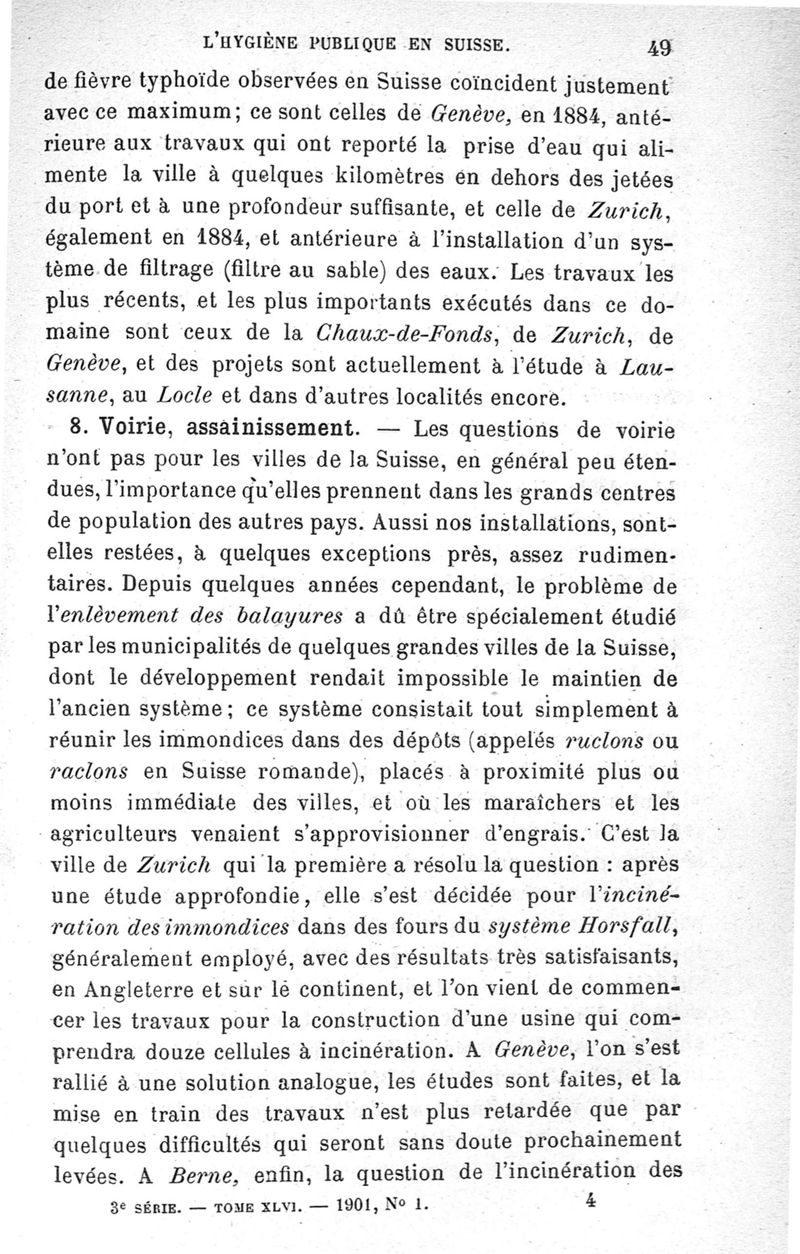 L'HYGIÈNE PUBLIQUE EN SUISSE. 49

de fièvre typhoïde observées en Suisse coïncident justement avec ce maximum; ce sont celles de Genève, en 1884, antérieure aux travaux qui ont reporté la prise d'eau qui alimente la ville à quelques kilomètres en dehors des jetées du port et à une profondeur suffisante, et celle de Zurich, également en 1884, et antérieure à l'installation d'un système de filtrage (filtre au sable) des eaux. Les travaux les plus récents, et les plus importants exécutés dans ce domaine sont ceux de la Chaux-de-Fonds, de Zurich, de Genève, et des projets sont actuellement à l'étude à Lausanne, au Locle et dans d'autres localités encore.

8. Voirie, assainissement. — Les questions de voirie n'ont pas pour les villes de la Suisse, en général peu étendues, l'importance qu'elles prennent dans les grands centres de population des autres pays. Aussi nos installations, sont-elles restées, à quelques exceptions près, assez rudimentaires. Depuis quelques années cependant, le problème de l'enlèvement des balayures a dû être spécialement étudié par les municipalités de quelques grandes villes de la Suisse, dont le développement rendait impossible le maintien de l'ancien système; ce système consistait tout simplement à réunir les immondices dans des dépôts (appelés ruclons ou raclons en Suisse romande), placés à proximité plus ou moins immédiate des villes, et où les maraîchers et les agriculteurs venaient s'approvisionner d'engrais. C'est la ville de Zurich qui la première a résolu la question : après une étude approfondie, elle s'est décidée pour l'incinération des immondices dans des fours du système Horsfall, généralement employé, avec des résultats très satisfaisants, en Angleterre et sur le continent, et l'on vient de commencer les travaux pour la construction d'une usine qui comprendra douze cellules à incinération. A Genève, l'on s'est rallié à une solution analogue, les études sont faites, et la mise en train des travaux n'est plus retardée que par quelques difficultés qui seront sans doute prochainement levées. A Berne, enfin, la question de l'incinération des

3e SÉRIE. — TOME XLVI. — 1901, No 1. 4